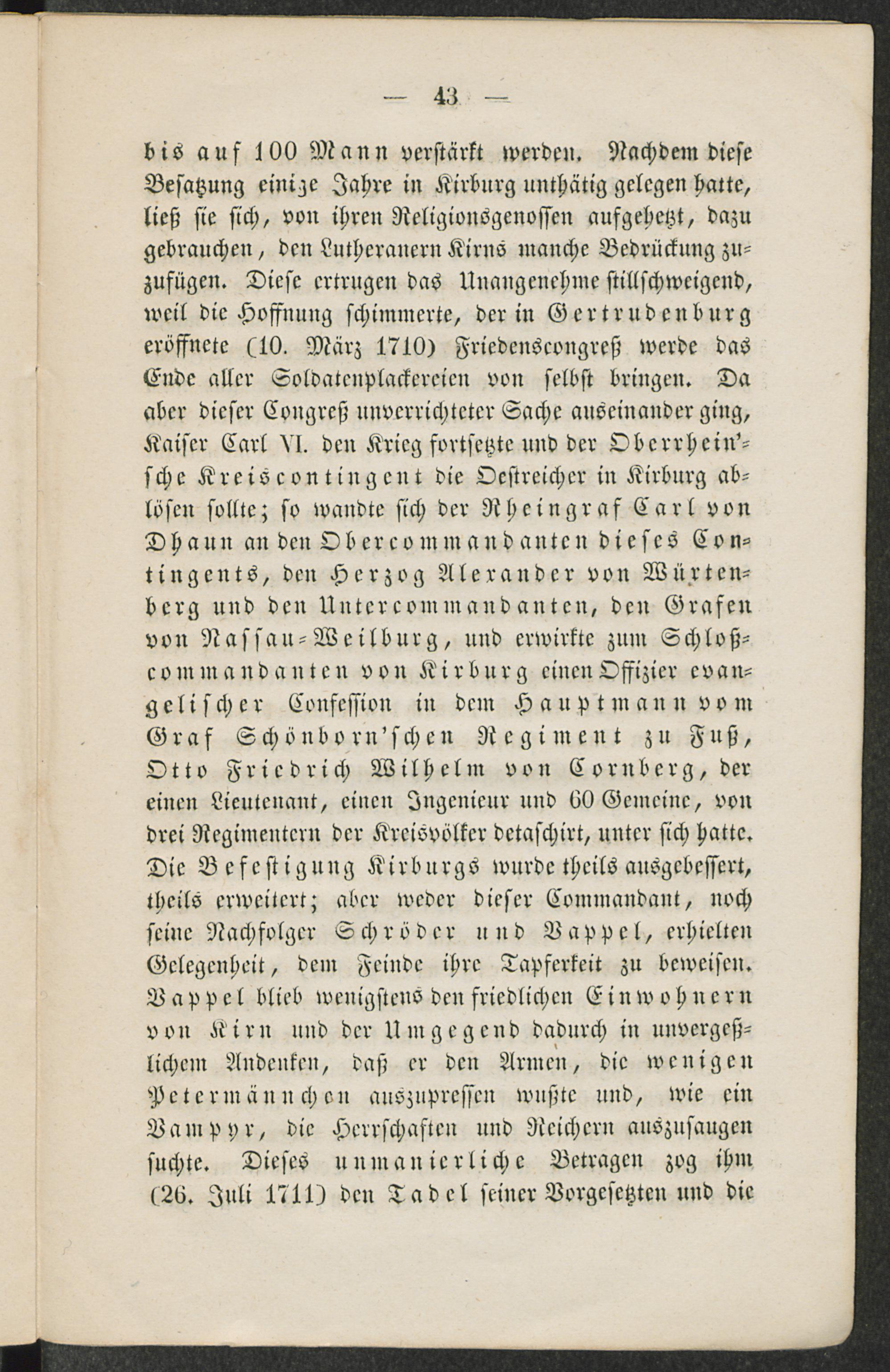 — 43 —

bis auf 100 Mann verstärkt werden. Nachdem diese Besatzung einige Jahre in Kirburg unthätig gelegen hatte, ließ sie sich, von ihren Religionsgenossen aufgehetzt, dazu gebrauchen, den Lutheranern Kirns manche Bedrückung zuzufügen. Diese ertrugen das Unangenehme stillschweigend, weil die Hoffnung schimmerte, der in Gertrudenburg eröffnete (10. März 1710) Friedenscongreß werde das Ende aller Soldatenplackereien von selbst bringen. Da aber dieser Congreß unverrichteter Sache auseinander ging, Kaiser Carl VI. den Krieg fortsetzte und der Oberrhein'sche Kreiscontingent die Oestreicher in Kirburg ablösen sollte; so wandte sich der Rheingraf Carl von Dhaun an den Obercommandanten dieses Contingents, den Herzog Alexander von Würtenberg und den Untercommandanten, den Grafen von Nassau-Weilburg, und erwirkte zum Schloßcommandanten von Kirburg einen Offizier evangelischer Confession in dem Hauptmann vom Graf Schönborn'schen Regiment zu Fuß, Otto Friedrich Wilhelm von Cornberg, der einen Lieutenant, einen Ingenieur und 60 Gemeine, von drei Regimentern der Kreisvölker detaschirt, unter sich hatte. Die Befestigung Kirburgs wurde theils ausgebessert, theils erweitert; aber weder dieser Commandant, noch seine Nachfolger Schröder und Vappel, erhielten Gelegenheit, dem Feinde ihre Tapferkeit zu beweisen. Vappel blieb wenigstens den friedlichen Einwohnern von Kirn und der Umgegend dadurch in unvergeßlichem Andenken, daß er den Armen, die wenigen Petermännchen auszupressen wußte und, wie ein Vampyr, die Herrschaften und Reichern auszusaugen suchte. Dieses unmanierliche Betragen zog ihm (26. Juli 1711) den Tadel seiner Vorgesetzten und die